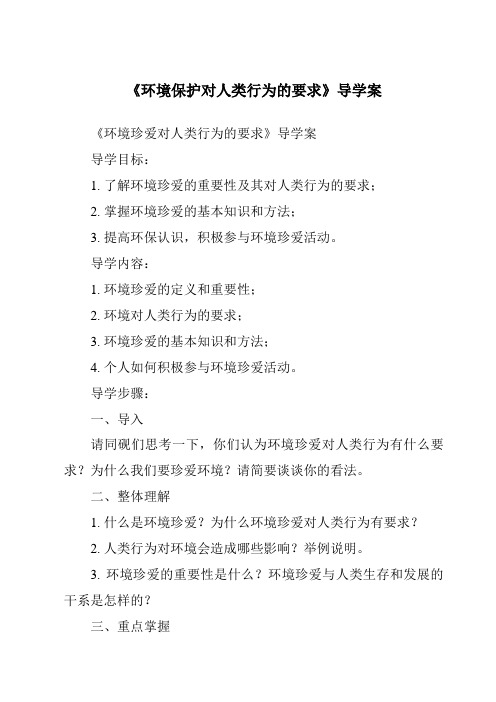 《环境保护对人类行为的要求》导学案

《环境珍爱对人类行为的要求》导学案

导学目标：

1. 了解环境珍爱的重要性及其对人类行为的要求；

2. 掌握环境珍爱的基本知识和方法；

3. 提高环保认识，积极参与环境珍爱活动。

导学内容：

1. 环境珍爱的定义和重要性；

2. 环境对人类行为的要求；

3. 环境珍爱的基本知识和方法；

4. 个人如何积极参与环境珍爱活动。

导学步骤：

一、导入

请同砚们思考一下，你们认为环境珍爱对人类行为有什么要求？为什么我们要珍爱环境？请简要谈谈你的看法。

二、整体理解

1. 什么是环境珍爱？为什么环境珍爱对人类行为有要求？

2. 人类行为对环境会造成哪些影响？举例说明。

3. 环境珍爱的重要性是什么？环境珍爱与人类生存和发展的干系是怎样的？

三、重点掌握